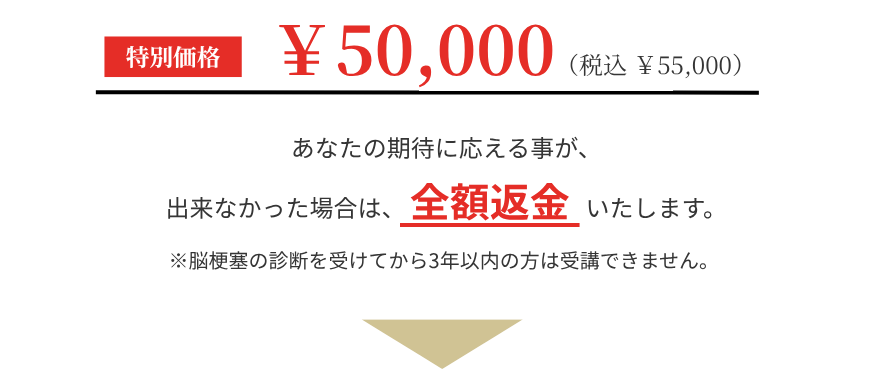 特別価格 ￥50,000（税込 ￥55,000）

あなたの期待に応える事が、

出来なかった場合は、全額返金 いたします。

※脳梗塞の診断を受けてから3年以内の方は受講できません。